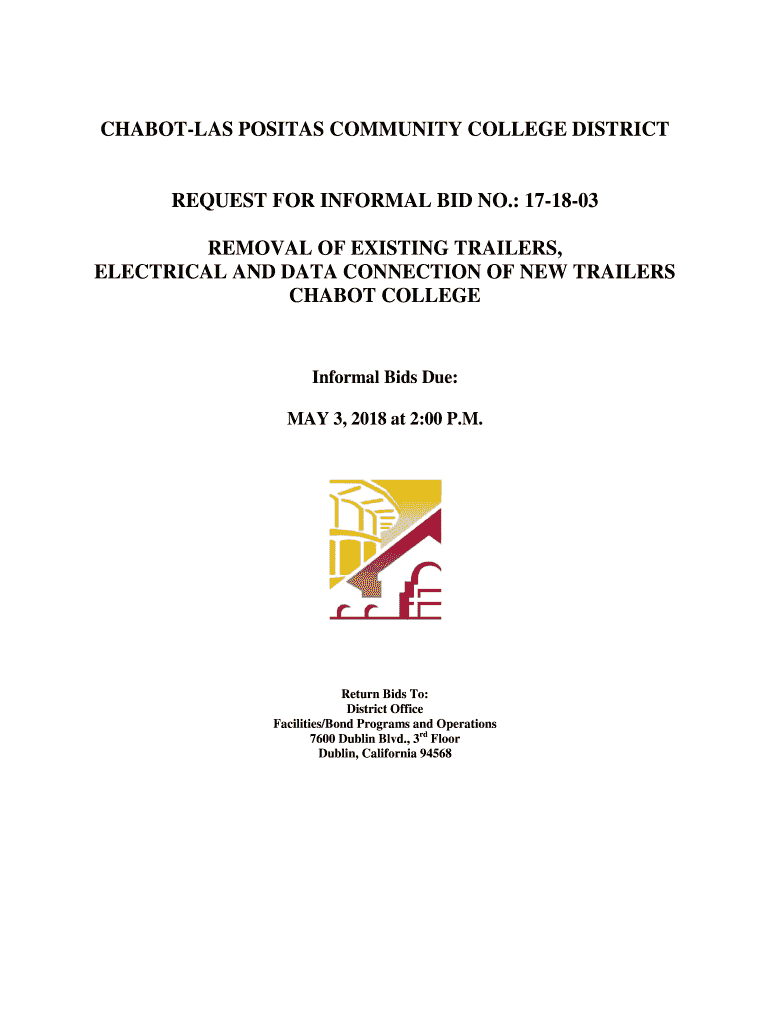 CHABOT-LAS POSITAS COMMUNITY COLLEGE DISTRICT

REQUEST FOR INFORMAL BID NO.: 17-18-03

REMOVAL OF EXISTING TRAILERS,
ELECTRICAL AND DATA CONNECTION OF NEW TRAILERS
CHABOT COLLEGE

Informal Bids Due:

MAY 3, 2018 at 2:00 P.M.

Return Bids To:
District Office
Facilities/Bond Programs and Operations
7600 Dublin Blvd., 3$^{rd}$ Floor
Dublin, California 94568